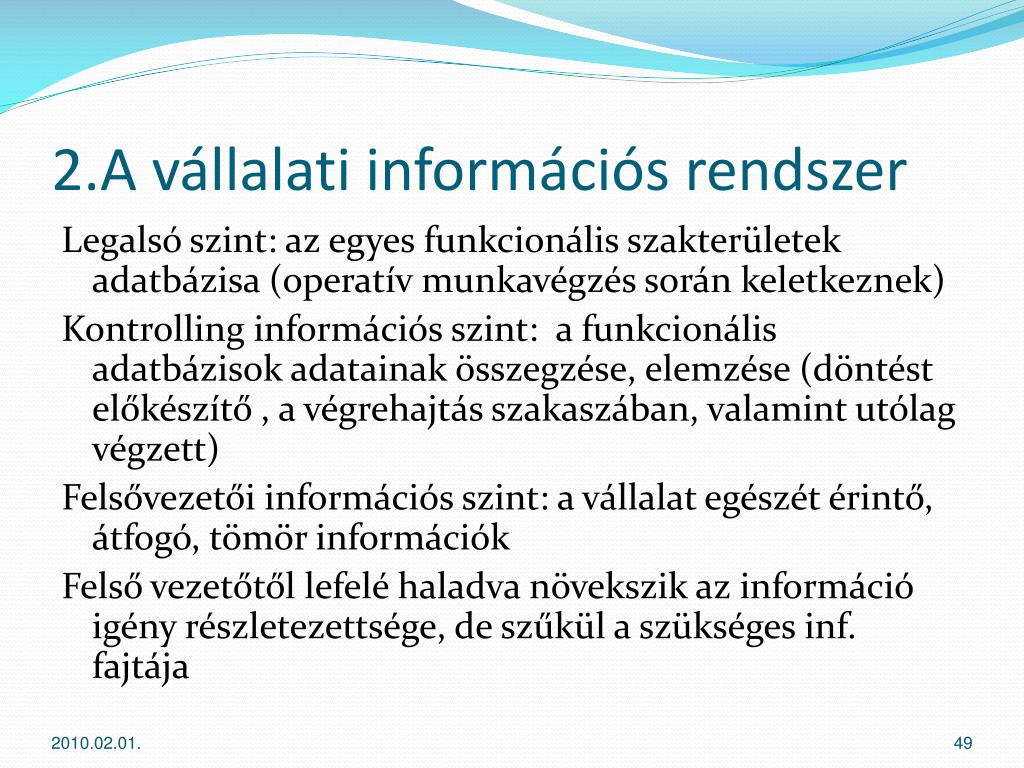 2.A vállalati információs rendszer

Legalsó szint: az egyes funkcionális szakterületek adatbázisa (operatív munkavégzés során keletkeznek)

Kontrolling információs szint:  a funkcionális adatbázisok adatainak összegzése, elemzése (döntést előkészítő , a végrehajtás szakaszában, valamint utólag végzett)

Felsővezetői információs szint: a vállalat egészét érintő, átfogó, tömör információk

Felső vezetőtől lefelé haladva növekszik az információ igény részletezettsége, de szűkül a szükséges inf. fajtája

2010.02.01.

49